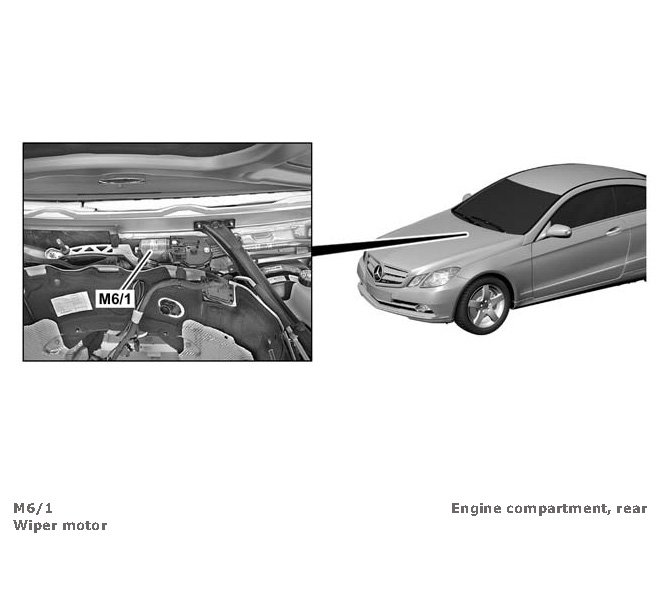 M6/1

M6/1
Wiper motor

Engine compartment, rear